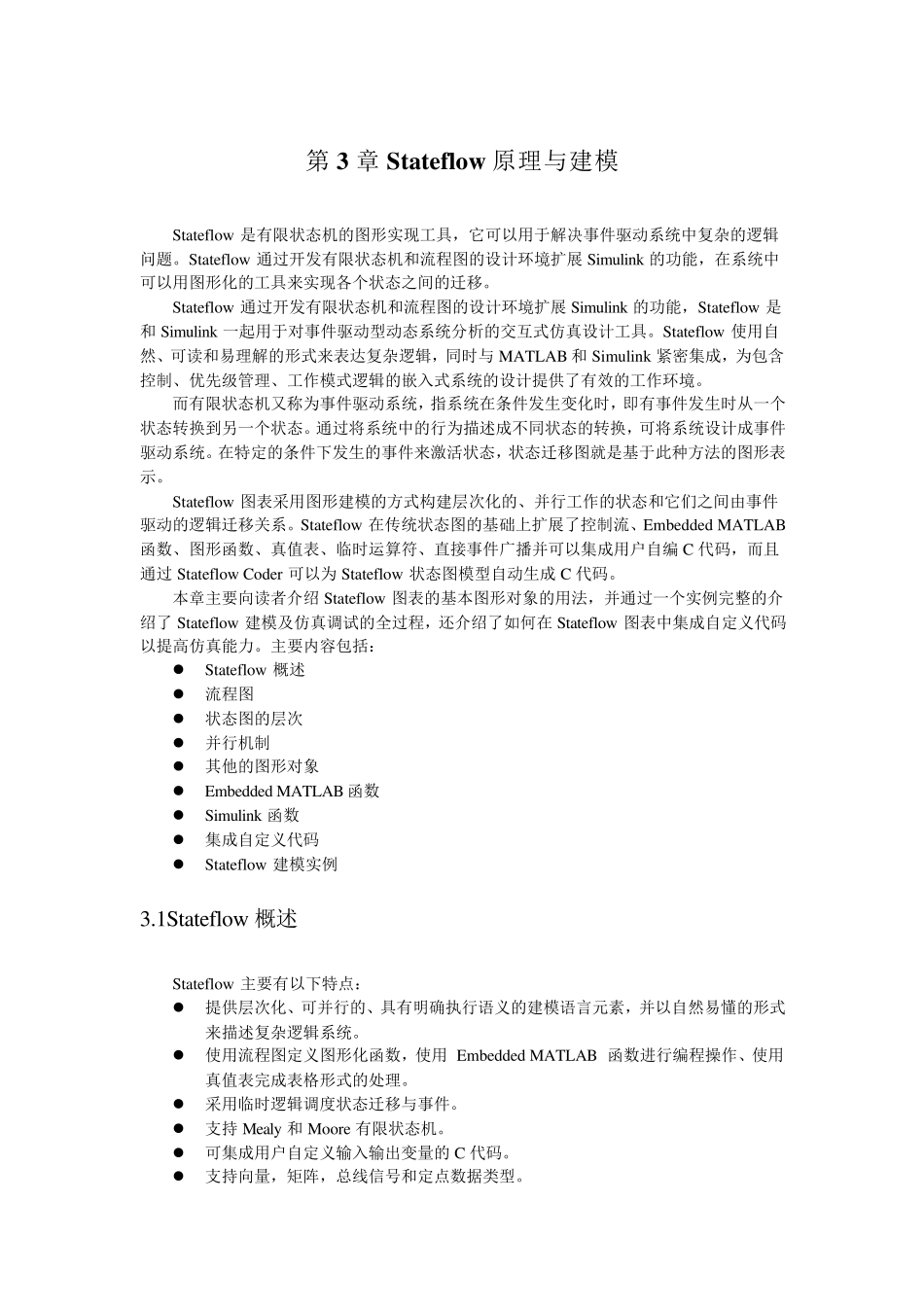 第 3 章 Stateflow 原理与建模

Stateflow 是有限状态机的图形实现工具，它可以用于解决事件驱动系统中复杂的逻辑问题。Stateflow 通过开发有限状态机和流程图的设计环境扩展 Simulink 的功能，在系统中可以用图形化的工具来实现各个状态之间的迁移。

Stateflow 通过开发有限状态机和流程图的设计环境扩展 Simulink 的功能，Stateflow 是和 Simulink 一起用于对事件驱动型动态系统分析的交互式仿真设计工具。Stateflow 使用自然、可读和易理解的形式来表达复杂逻辑，同时与 MATLAB 和 Simulink 紧密集成，为包含控制、优先级管理、工作模式逻辑的嵌入式系统的设计提供了有效的工作环境。

而有限状态机又称为事件驱动系统，指系统在条件发生变化时，即有事件发生时从一个状态转换到另一个状态。通过将系统中的行为描述成不同状态的转换，可将系统设计成事件驱动系统。在特定的条件下发生的事件来激活状态，状态迁移图就是基于此种方法的图形表示。

Stateflow 图表采用图形建模的方式构建层次化的、并行工作的状态和它们之间由事件驱动的逻辑迁移关系。Stateflow 在传统状态图的基础上扩展了控制流、Embedded MATLAB 函数、图形函数、真值表、临时运算符、直接事件广播并可以集成用户自编 C 代码，而且通过 Stateflow Coder 可以为 Stateflow 状态图模型自动生成 C 代码。

本章主要向读者介绍 Stateflow 图表的基本图形对象的用法，并通过一个实例完整的介绍了 Stateflow 建模及仿真调试的全过程，还介绍了如何在 Stateflow 图表中集成自定义代码以提高仿真能力。主要内容包括：
● Stateflow 概述
● 流程图
● 状态图的层次
● 并行机制
● 其他的图形对象
● Embedded MATLAB 函数
● Simulink 函数
● 集成自定义代码
● Stateflow 建模实例

3.1Stateflow 概述

Stateflow 主要有以下特点：
● 提供层次化、可并行的、具有明确执行语义的建模语言元素，并以自然易懂的形式来描述复杂逻辑系统。
● 使用流程图定义图形化函数，使用 Embedded MATLAB 函数进行编程操作、使用真值表完成表格形式的处理。
● 采用临时逻辑调度状态迁移与事件。
● 支持 Mealy 和 Moore 有限状态机。
● 可集成用户自定义输入输出变量的 C 代码。
● 支持向量，矩阵，总线信号和定点数据类型。